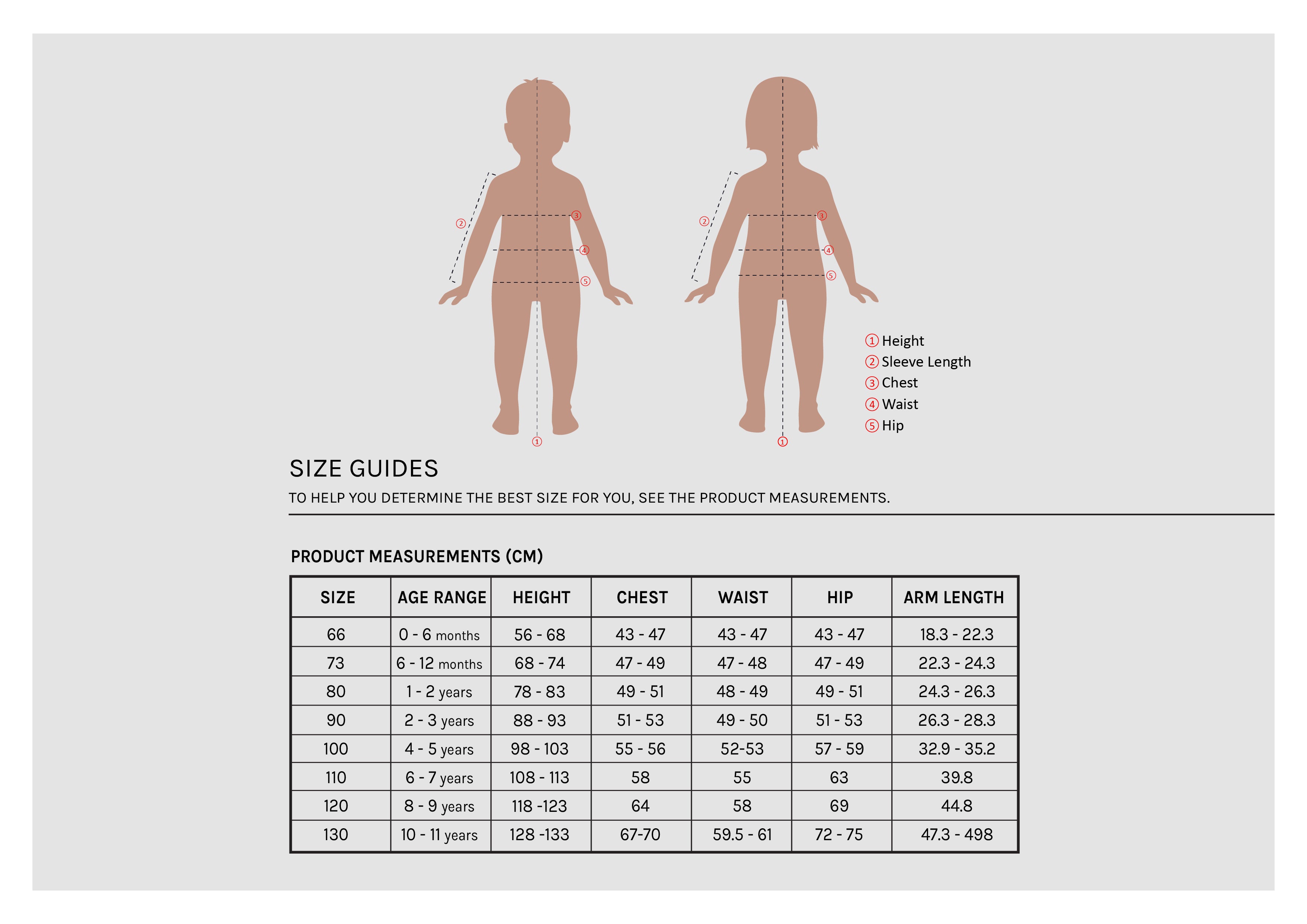 ②
③
④
⑤
①
②
③
④
⑤
①

① Height
② Sleeve Length
③ Chest
④ Waist
⑤ Hip

SIZE GUIDES

TO HELP YOU DETERMINE THE BEST SIZE FOR YOU, SEE THE PRODUCT MEASUREMENTS.

PRODUCT MEASUREMENTS (CM)

| SIZE | AGE RANGE | HEIGHT | CHEST | WAIST | HIP | ARM LENGTH |
|---|---|---|---|---|---|---|
| 66 | 0 - 6 months | 56 - 68 | 43 - 47 | 43 - 47 | 43 - 47 | 18.3 - 22.3 |
| 73 | 6 - 12 months | 68 - 74 | 47 - 49 | 47 - 48 | 47 - 49 | 22.3 - 24.3 |
| 80 | 1 - 2 years | 78 - 83 | 49 - 51 | 48 - 49 | 49 - 51 | 24.3 - 26.3 |
| 90 | 2 - 3 years | 88 - 93 | 51 - 53 | 49 - 50 | 51 - 53 | 26.3 - 28.3 |
| 100 | 4 - 5 years | 98 - 103 | 55 - 56 | 52-53 | 57 - 59 | 32.9 - 35.2 |
| 110 | 6 - 7 years | 108 - 113 | 58 | 55 | 63 | 39.8 |
| 120 | 8 - 9 years | 118 -123 | 64 | 58 | 69 | 44.8 |
| 130 | 10 - 11 years | 128 -133 | 67-70 | 59.5 - 61 | 72 - 75 | 47.3 - 498 |